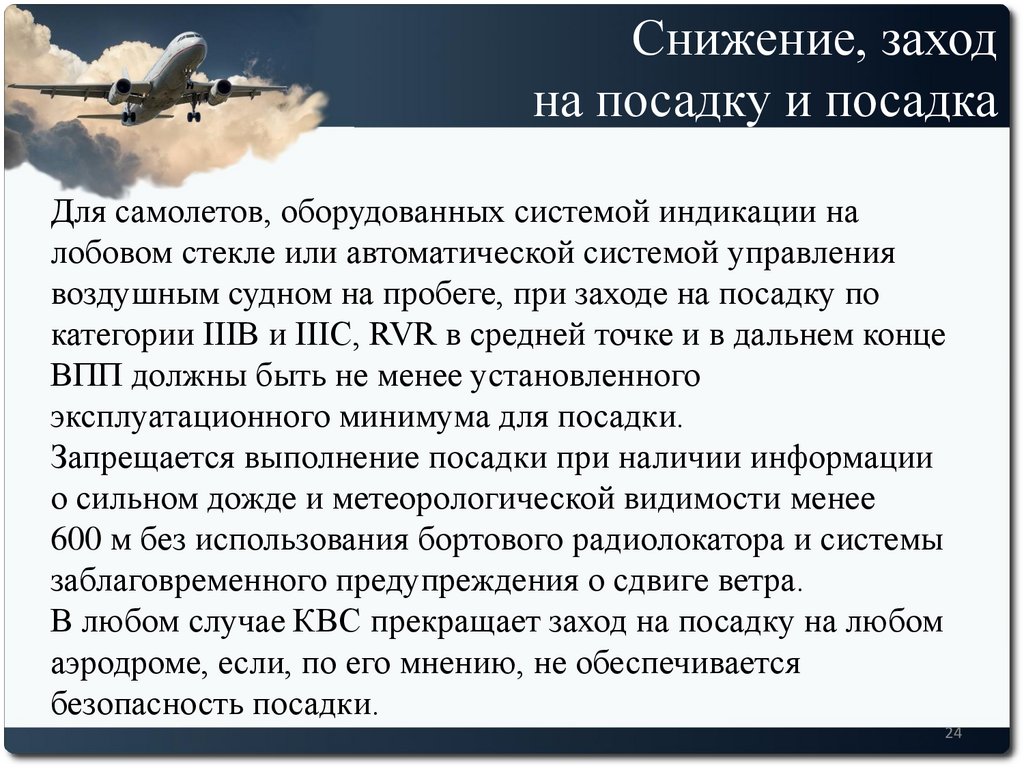 Снижение, заход на посадку и посадка

Для самолетов, оборудованных системой индикации на лобовом стекле или автоматической системой управления воздушным судном на пробеге, при заходе на посадку по категории IIIB и IIIC, RVR в средней точке и в дальнем конце ВПП должны быть не менее установленного эксплуатационного минимума для посадки.
Запрещается выполнение посадки при наличии информации о сильном дожде и метеорологической видимости менее 600 м без использования бортового радиолокатора и системы заблаговременного предупреждения о сдвиге ветра.
В любом случае КВС прекращает заход на посадку на любом аэродроме, если, по его мнению, не обеспечивается безопасность посадки.

24